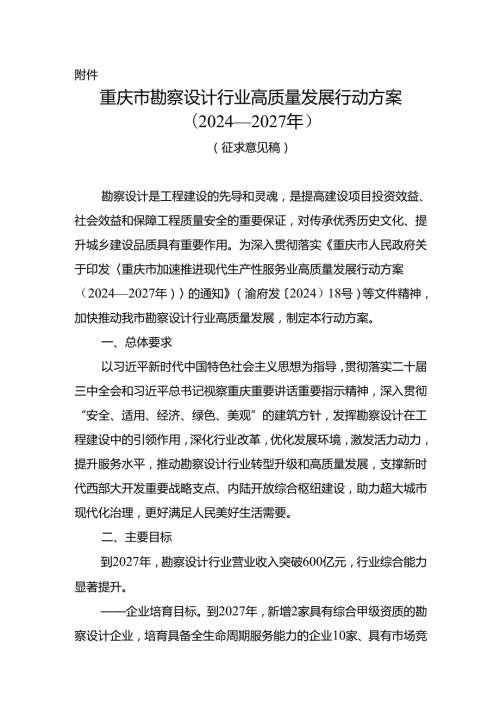 附件

重庆市勘察设计行业高质量发展行动方案
（2024—2027年）
（征求意见稿）

勘察设计是工程建设的先导和灵魂，是提高建设项目投资效益、社会效益和保障工程质量安全的重要保证，对传承优秀历史文化、提升城乡建设品质具有重要作用。为深入贯彻落实《重庆市人民政府关于印发〈重庆市加速推进现代生产性服务业高质量发展行动方案（2024—2027年）〉的通知》（渝府发〔2024〕18号）等文件精神，加快推动我市勘察设计行业高质量发展，制定本行动方案。

一、总体要求

以习近平新时代中国特色社会主义思想为指导，贯彻落实二十届三中全会和习近平总书记视察重庆重要讲话重要指示精神，深入贯彻“安全、适用、经济、绿色、美观”的建筑方针，发挥勘察设计在工程建设中的引领作用，深化行业改革，优化发展环境，激发活力动力，提升服务水平，推动勘察设计行业转型升级和高质量发展，支撑新时代西部大开发重要战略支点、内陆开放综合枢纽建设，助力超大城市现代化治理，更好满足人民美好生活需要。

二、主要目标

到2027年，勘察设计行业营业收入突破600亿元，行业综合能力显著提升。

——企业培育目标。到2027年，新增2家具有综合甲级资质的勘察设计企业，培育具备全生命周期服务能力的企业10家、具有市场竞